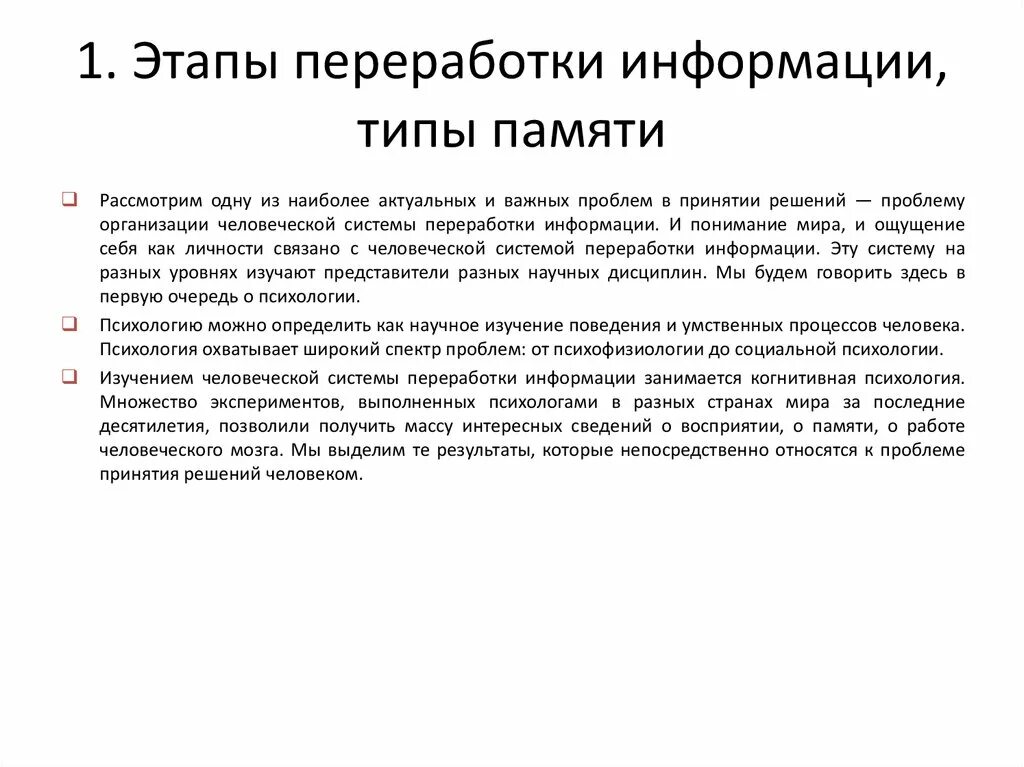 1. Этапы переработки информации, типы памяти

Рассмотрим одну из наиболее актуальных и важных проблем в принятии решений — проблему организации человеческой системы переработки информации. И понимание мира, и ощущение себя как личности связано с человеческой системой переработки информации. Эту систему на разных уровнях изучают представители разных научных дисциплин. Мы будем говорить здесь в первую очередь о психологии.

Психологию можно определить как научное изучение поведения и умственных процессов человека. Психология охватывает широкий спектр проблем: от психофизиологии до социальной психологии.

Изучением человеческой системы переработки информации занимается когнитивная психология. Множество экспериментов, выполненных психологами в разных странах мира за последние десятилетия, позволили получить массу интересных сведений о восприятии, о памяти, о работе человеческого мозга. Мы выделим те результаты, которые непосредственно относятся к проблеме принятия решений человеком.